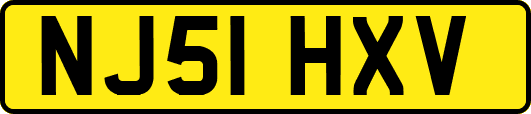 NJ51 HXV